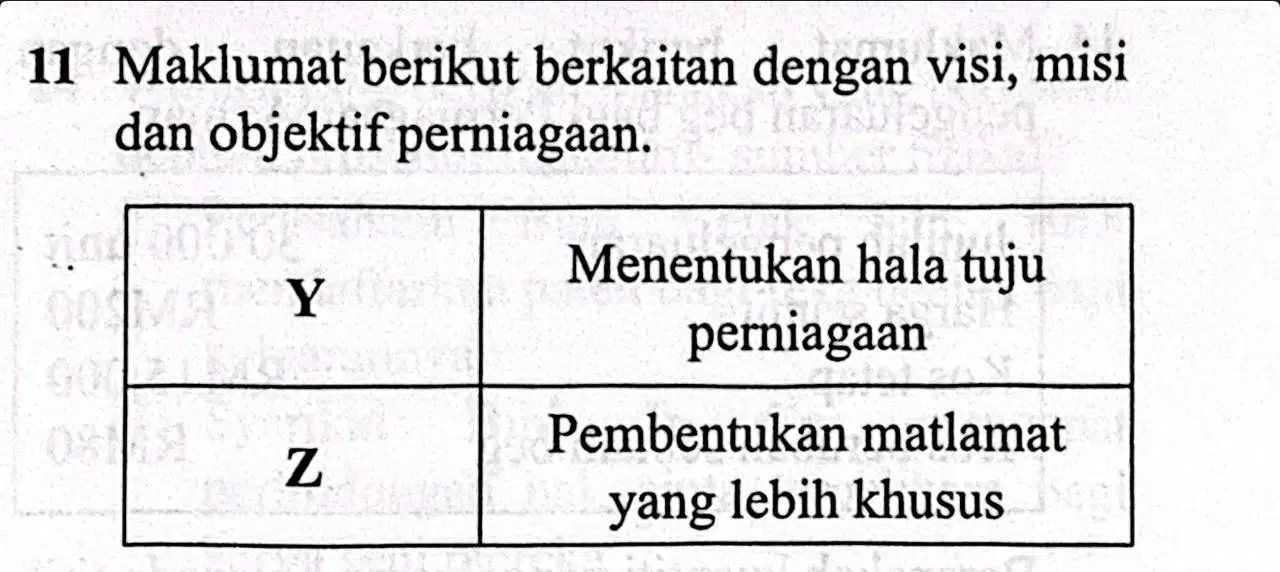 11 Maklumat berikut berkaitan dengan visi, misi dan objektif perniagaan.

| Y | Menentukan hala tuju perniagaan |
|---|---|
| Z | Pembentukan matlamat yang lebih khusus |